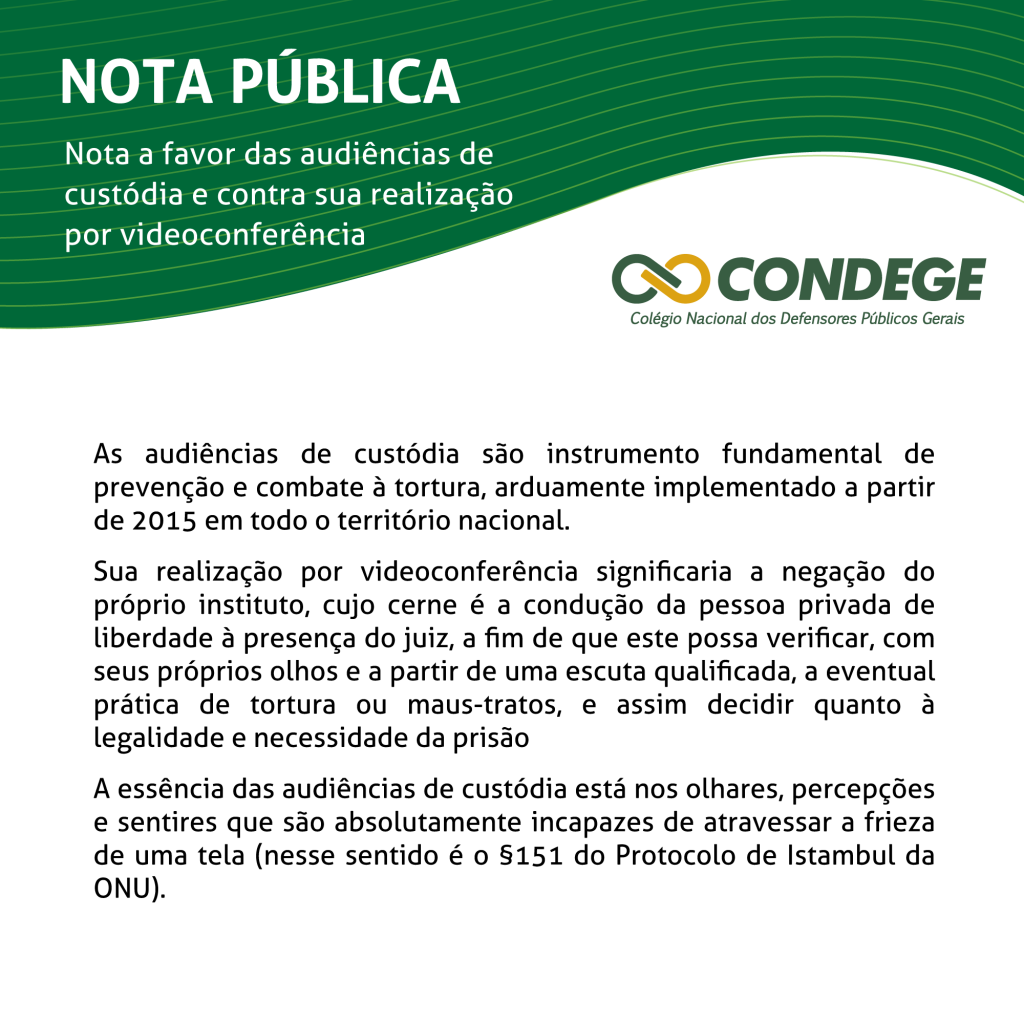 NOTA PÚBLICA

Nota a favor das audiências de custódia e contra sua realização por videoconferência

CONDEGE
Colégio Nacional dos Defensores Públicos Gerais

As audiências de custódia são instrumento fundamental de prevenção e combate à tortura, arduamente implementado a partir de 2015 em todo o território nacional.

Sua realização por videoconferência significaria a negação do próprio instituto, cujo cerne é a condução da pessoa privada de liberdade à presença do juiz, a fim de que este possa verificar, com seus próprios olhos e a partir de uma escuta qualificada, a eventual prática de tortura ou maus-tratos, e assim decidir quanto à legalidade e necessidade da prisão

A essência das audiências de custódia está nos olhares, percepções e sentires que são absolutamente incapazes de atravessar a frieza de uma tela (nesse sentido é o §151 do Protocolo de Istambul da ONU).